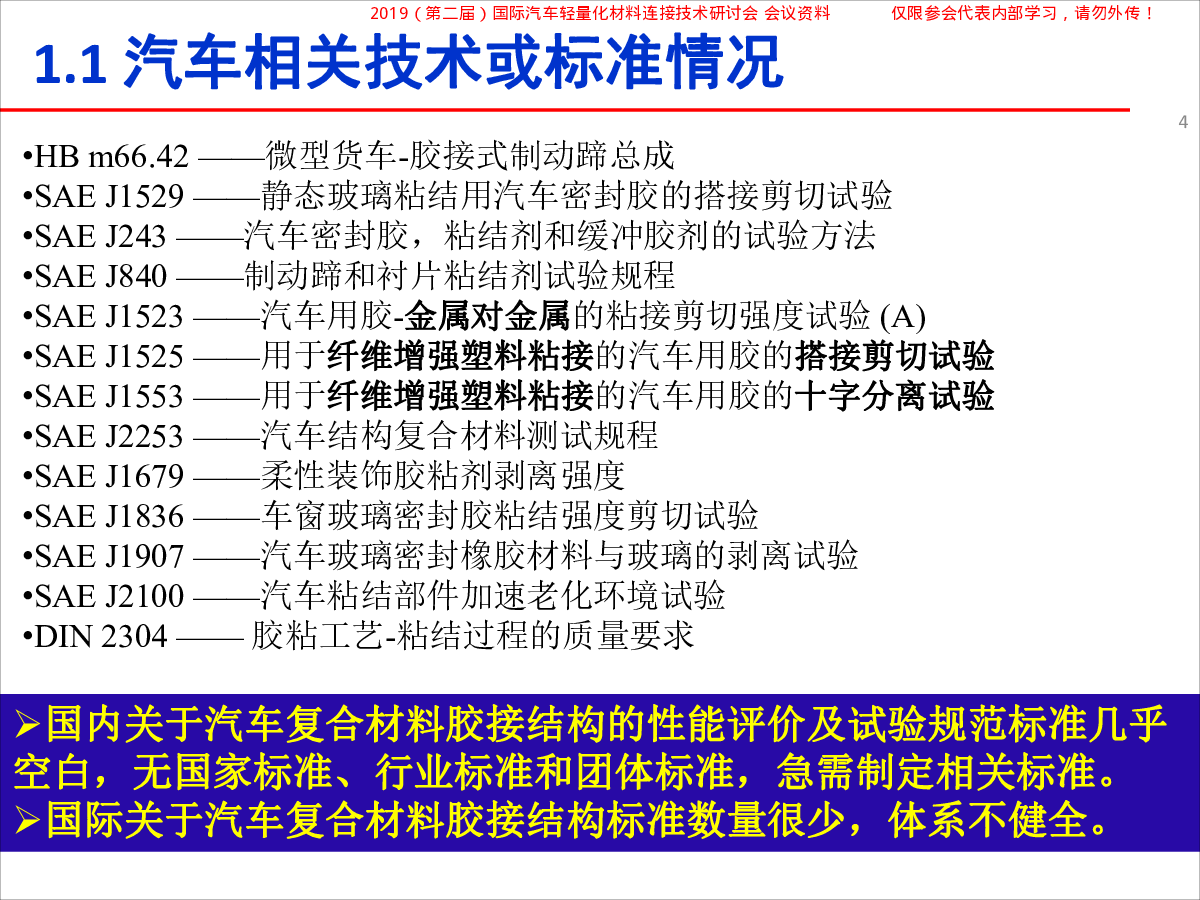 2019（第二届）国际汽车轻量化材料连接技术研讨会 会议资料　　仅限参会代表内部学习，请勿外传！

1.1 汽车相关技术或标准情况

4

•HB m66.42 ——微型货车-胶接式制动蹄总成
•SAE J1529 ——静态玻璃粘结用汽车密封胶的搭接剪切试验
•SAE J243 ——汽车密封胶，粘结剂和缓冲胶剂的试验方法
•SAE J840 ——制动蹄和衬片粘结剂试验规程
•SAE J1523 ——汽车用胶-金属对金属的粘接剪切强度试验 (A)
•SAE J1525 ——用于纤维增强塑料粘接的汽车用胶的搭接剪切试验
•SAE J1553 ——用于纤维增强塑料粘接的汽车用胶的十字分离试验
•SAE J2253 ——汽车结构复合材料测试规程
•SAE J1679 ——柔性装饰胶粘剂剥离强度
•SAE J1836 ——车窗玻璃密封胶粘结强度剪切试验
•SAE J1907 ——汽车玻璃密封橡胶材料与玻璃的剥离试验
•SAE J2100 ——汽车粘结部件加速老化环境试验
•DIN 2304 —— 胶粘工艺-粘结过程的质量要求

➢国内关于汽车复合材料胶接结构的性能评价及试验规范标准几乎空白，无国家标准、行业标准和团体标准，急需制定相关标准。
➢国际关于汽车复合材料胶接结构标准数量很少，体系不健全。